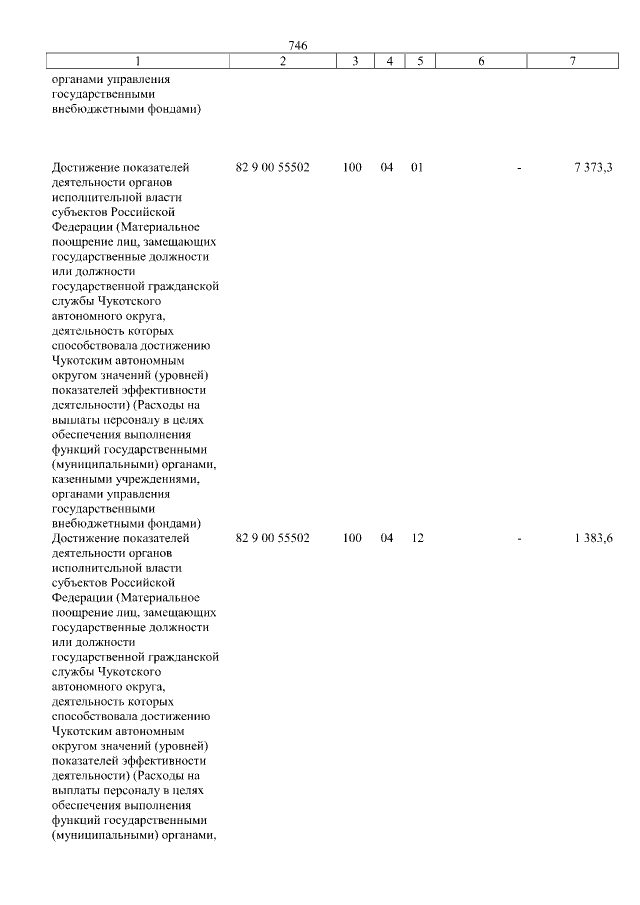 746

| 1 | 2 | 3 | 4 | 5 | 6 | 7 |
|---|---|---|---|---|---|---|
| органами управления государственными внебюджетными фондами) | | | | | | |
| Достижение показателей деятельности органов исполнительной власти субъектов Российской Федерации (Материальное поощрение лиц, замещающих государственные должности или должности государственной гражданской службы Чукотского автономного округа, деятельность которых способствовала достижению Чукотским автономным округом значений (уровней) показателей эффективности деятельности) (Расходы на выплаты персоналу в целях обеспечения выполнения функций государственными (муниципальными) органами, казенными учреждениями, органами управления государственными внебюджетными фондами) | 82 9 00 55502 | 100 | 04 | 01 | - | 7 373,3 |
| Достижение показателей деятельности органов исполнительной власти субъектов Российской Федерации (Материальное поощрение лиц, замещающих государственные должности или должности государственной гражданской службы Чукотского автономного округа, деятельность которых способствовала достижению Чукотским автономным округом значений (уровней) показателей эффективности деятельности) (Расходы на выплаты персоналу в целях обеспечения выполнения функций государственными (муниципальными) органами, | 82 9 00 55502 | 100 | 04 | 12 | - | 1 383,6 |